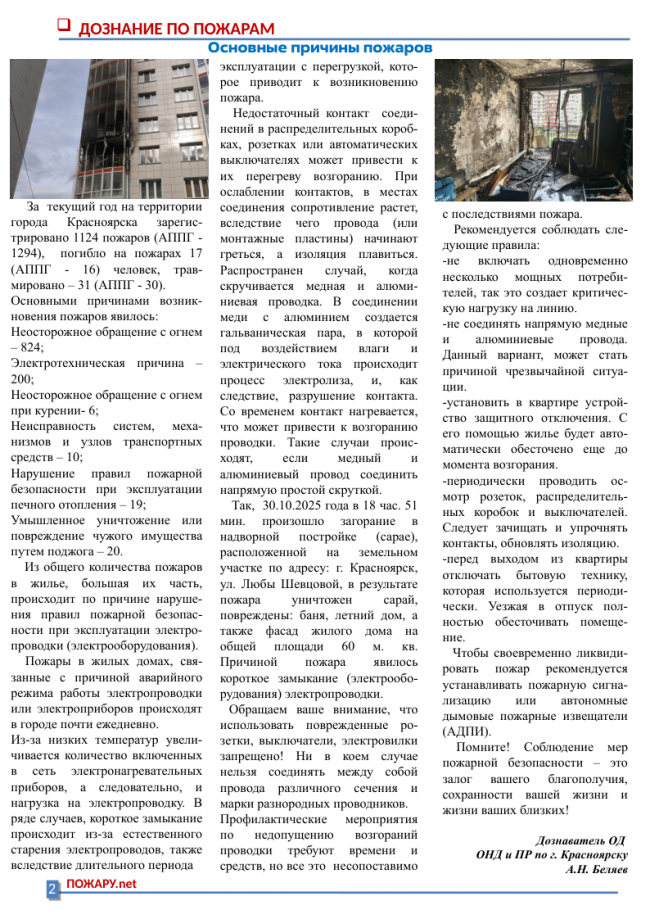 ДОЗНАНИЕ ПО ПОЖАРАМ

Основные причины пожаров

За текущий год на территории города Красноярска зарегистрировано 1124 пожаров (АППГ - 1294), погибло на пожарах 17 (АППГ - 16) человек, травмировано – 31 (АППГ - 30). Основными причинами возникновения пожаров явилось:
Неосторожное обращение с огнем – 824;
Электротехническая причина – 200;
Неосторожное обращение с огнем при курении- 6;
Неисправность систем, механизмов и узлов транспортных средств – 10;
Нарушение правил пожарной безопасности при эксплуатации печного отопления – 19;
Умышленное уничтожение или повреждение чужого имущества путем поджога – 20.

Из общего количества пожаров в жилье, большая их часть, происходит по причине нарушения правил пожарной безопасности при эксплуатации электропроводки (электрооборудования).

Пожары в жилых домах, связанные с причиной аварийного режима работы электропроводки или электроприборов происходят в городе почти ежедневно.

Из-за низких температур увеличивается количество включенных в сеть электронагревательных приборов, а следовательно, и нагрузка на электропроводку. В ряде случаев, короткое замыкание происходит из-за естественного старения электропроводов, также вследствие длительного периода эксплуатации с перегрузкой, которое приводит к возникновению пожара.

Недостаточный контакт соединений в распределительных коробках, розетках или автоматических выключателях может привести к их перегреву возгоранию. При ослаблении контактов, в местах соединения сопротивление растет, вследствие чего провода (или монтажные пластины) начинают греться, а изоляция плавиться. Распространен случай, когда скручивается медная и алюминиевая проводка. В соединении меди с алюминием создается гальваническая пара, в которой под воздействием влаги и электрического тока происходит процесс электролиза, и, как следствие, разрушение контакта. Со временем контакт нагревается, что может привести к возгоранию проводки. Такие случаи происходят, если медный и алюминиевый провод соединить напрямую простой скруткой.

Так, 30.10.2025 года в 18 час. 51 мин. произошло загорание в надворной постройке (сарае), расположенной на земельном участке по адресу: г. Красноярск, ул. Любы Шевцовой, в результате пожара уничтожен сарай, повреждены: баня, летний дом, а также фасад жилого дома на общей площади 60 м. кв. Причиной пожара явилось короткое замыкание (электрооборудования) электропроводки.

Обращаем ваше внимание, что использовать поврежденные розетки, выключатели, электровилки запрещено! Ни в коем случае нельзя соединять между собой провода различного сечения и марки разнородных проводников.

Профилактические мероприятия по недопущению возгораний проводки требуют времени и средств, но все это несопоставимо с последствиями пожара.

Рекомендуется соблюдать следующие правила:
-не включать одновременно несколько мощных потребителей, так это создает критическую нагрузку на линию.
-не соединять напрямую медные и алюминиевые провода. Данный вариант, может стать причиной чрезвычайной ситуации.
-установить в квартире устройство защитного отключения. С его помощью жилье будет автоматически обесточено еще до момента возгорания.
-периодически проводить осмотр розеток, распределительных коробок и выключателей. Следует зачищать и упрочнять контакты, обновлять изоляцию.
-перед выходом из квартиры отключать бытовую технику, которая используется периодически. Уезжая в отпуск полностью обесточивать помещение.

Чтобы своевременно ликвидировать пожар рекомендуется устанавливать пожарную сигнализацию или автономные дымовые пожарные извещатели (АДПИ).

Помните! Соблюдение мер пожарной безопасности – это залог вашего благополучия, сохранности вашей жизни и жизни ваших близких!

Дознаватель ОД
ОНД и ПР по г. Красноярску
А.Н. Беляев

2 ПОЖАРУ.net